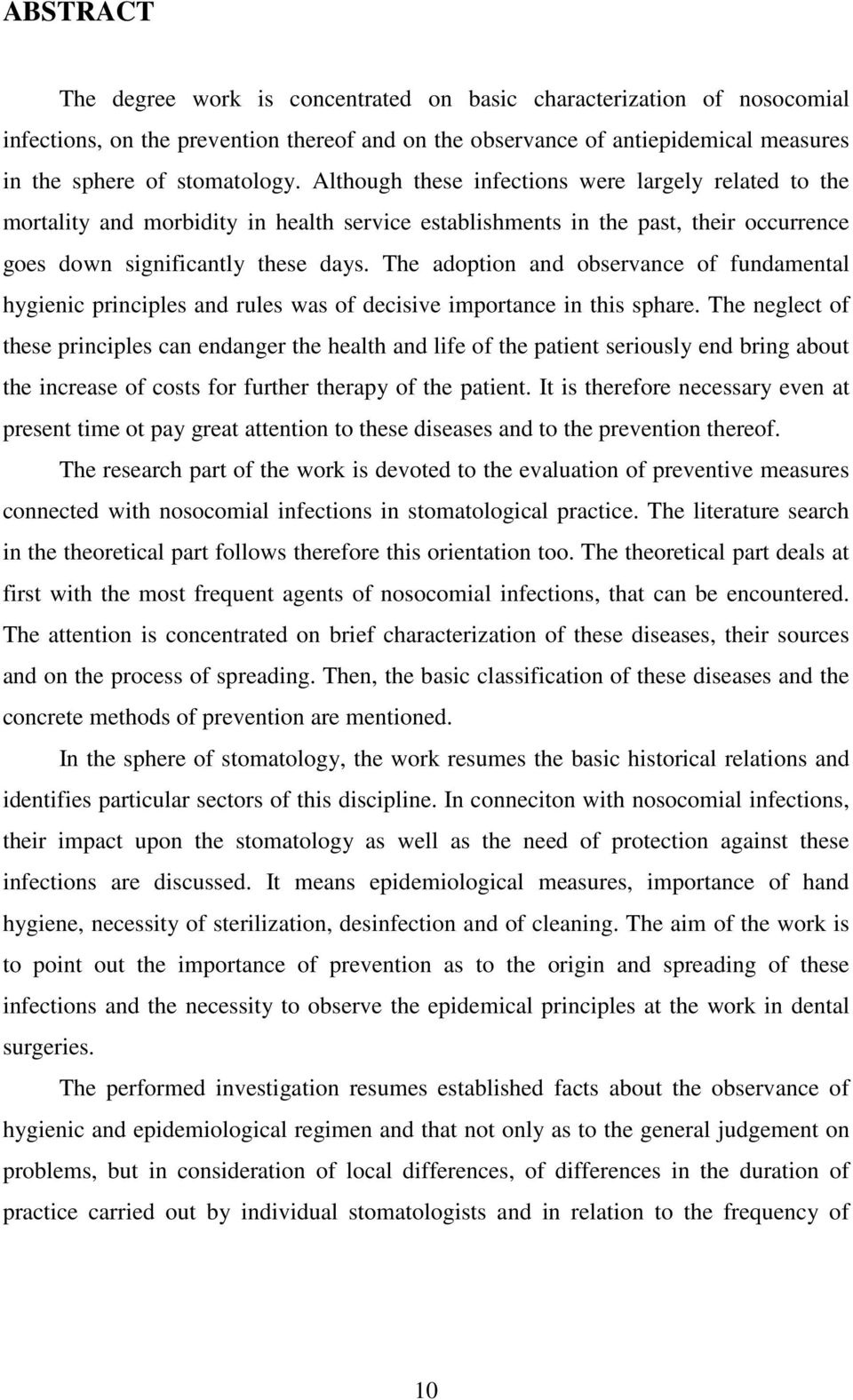 ABSTRACT

The degree work is concentrated on basic characterization of nosocomial infections, on the prevention thereof and on the observance of antiepidemical measures in the sphere of stomatology. Although these infections were largely related to the mortality and morbidity in health service establishments in the past, their occurrence goes down significantly these days. The adoption and observance of fundamental hygienic principles and rules was of decisive importance in this sphare. The neglect of these principles can endanger the health and life of the patient seriously end bring about the increase of costs for further therapy of the patient. It is therefore necessary even at present time ot pay great attention to these diseases and to the prevention thereof.

The research part of the work is devoted to the evaluation of preventive measures connected with nosocomial infections in stomatological practice. The literature search in the theoretical part follows therefore this orientation too. The theoretical part deals at first with the most frequent agents of nosocomial infections, that can be encountered. The attention is concentrated on brief characterization of these diseases, their sources and on the process of spreading. Then, the basic classification of these diseases and the concrete methods of prevention are mentioned.

In the sphere of stomatology, the work resumes the basic historical relations and identifies particular sectors of this discipline. In conneciton with nosocomial infections, their impact upon the stomatology as well as the need of protection against these infections are discussed. It means epidemiological measures, importance of hand hygiene, necessity of sterilization, desinfection and of cleaning. The aim of the work is to point out the importance of prevention as to the origin and spreading of these infections and the necessity to observe the epidemical principles at the work in dental surgeries.

The performed investigation resumes established facts about the observance of hygienic and epidemiological regimen and that not only as to the general judgement on problems, but in consideration of local differences, of differences in the duration of practice carried out by individual stomatologists and in relation to the frequency of

10